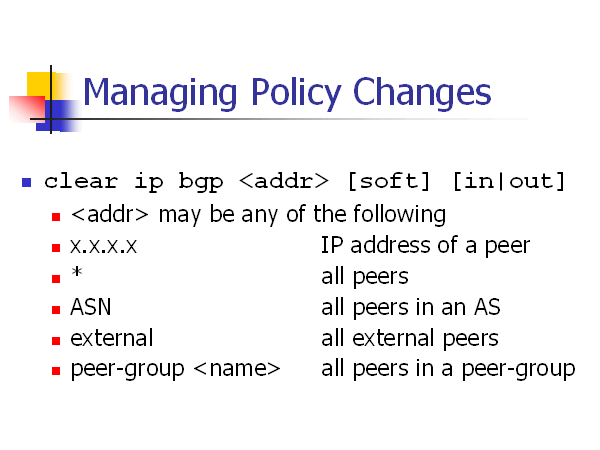 Managing Policy Changes

• clear ip bgp <addr> [soft] [in|out]
• <addr> may be any of the following
• x.x.x.x IP address of a peer
• * all peers
• ASN all peers in an AS
• external all external peers
• peer-group <name> all peers in a peer-group